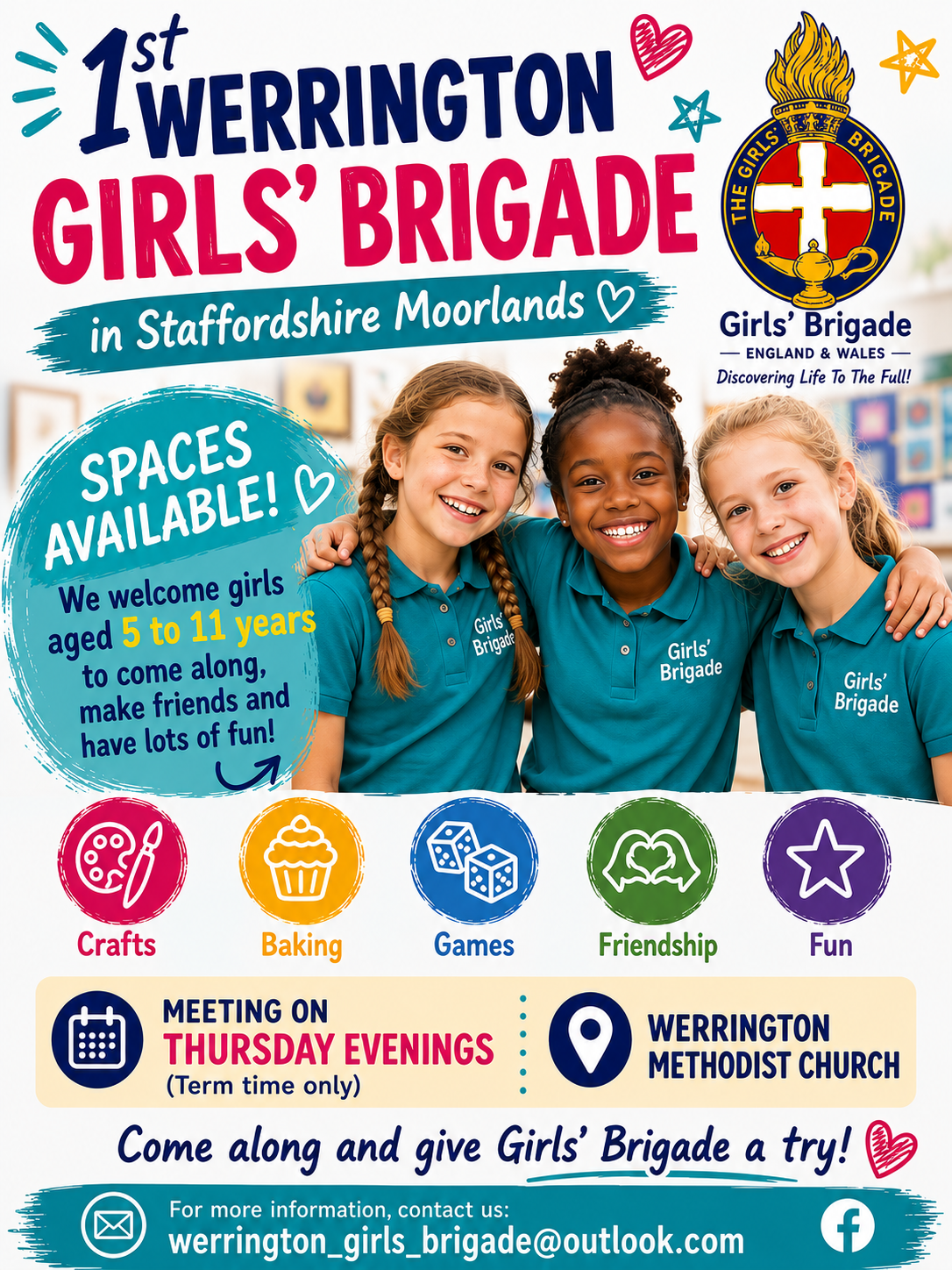 1st WERRINGTON
GIRLS' BRIGADE
in Staffordshire Moorlands

THE GIRLS' BRIGADE

Girls' Brigade
ENGLAND & WALES
Discovering Life To The Full!

SPACES AVAILABLE!

We welcome girls aged 5 to 11 years to come along, make friends and have lots of fun!

Girls' Brigade
Girls' Brigade
Girls' Brigade

Crafts
Baking
Games
Friendship
Fun

MEETING ON
THURSDAY EVENINGS
(Term time only)

WERRINGTON
METHODIST CHURCH

Come along and give Girls' Brigade a try!

For more information, contact us:
werrington_girls_brigade@outlook.com